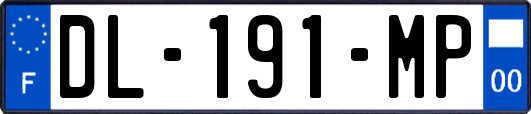 F
DL-191-MP
00